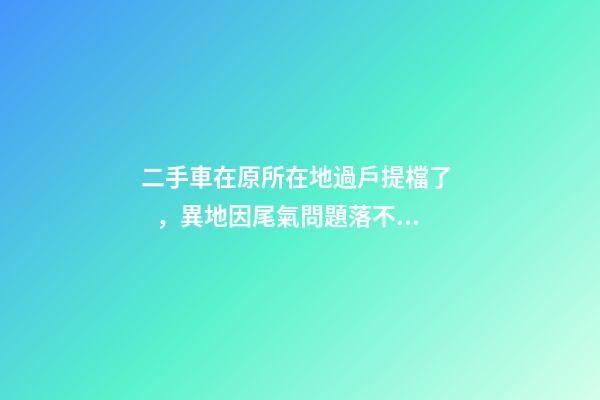 二手車在原所在地過戶提檔了，異地因尾氣問題落不...